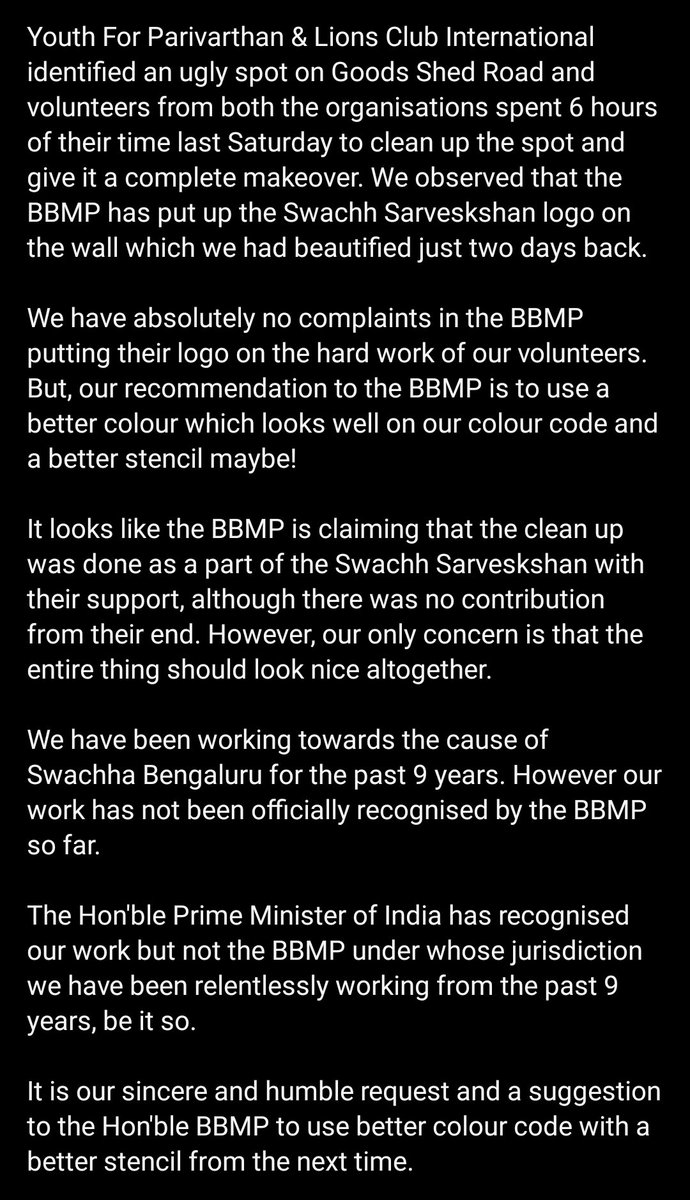 Youth For Parivarthan & Lions Club International identified an ugly spot on Goods Shed Road and volunteers from both the organisations spent 6 hours of their time last Saturday to clean up the spot and give it a complete makeover. We observed that the BBMP has put up the Swachh Sarveskshan logo on the wall which we had beautified just two days back.

We have absolutely no complaints in the BBMP putting their logo on the hard work of our volunteers. But, our recommendation to the BBMP is to use a better colour which looks well on our colour code and a better stencil maybe!

It looks like the BBMP is claiming that the clean up was done as a part of the Swachh Sarveskshan with their support, although there was no contribution from their end. However, our only concern is that the entire thing should look nice altogether.

We have been working towards the cause of Swachha Bengaluru for the past 9 years. However our work has not been officially recognised by the BBMP so far.

The Hon'ble Prime Minister of India has recognised our work but not the BBMP under whose jurisdiction we have been relentlessly working from the past 9 years, be it so.

It is our sincere and humble request and a suggestion to the Hon'ble BBMP to use better colour code with a better stencil from the next time.